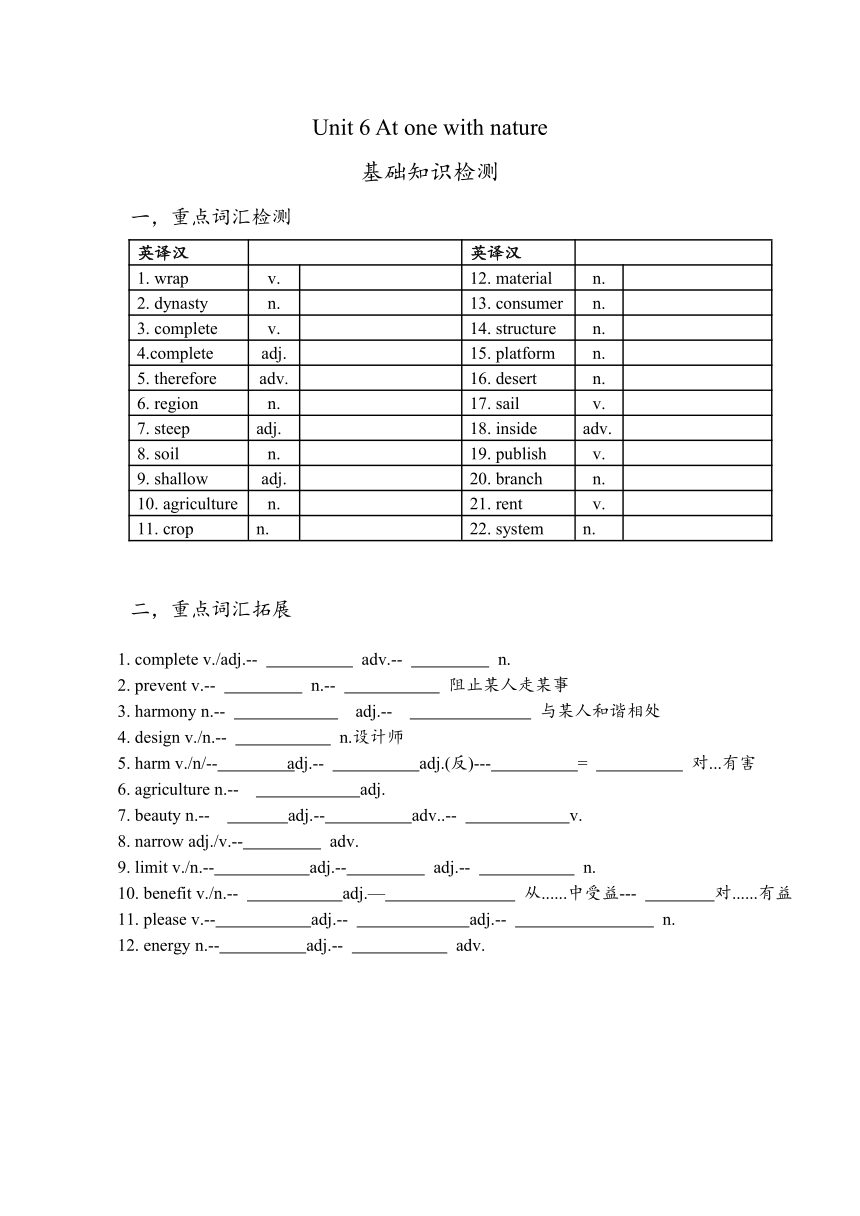 Unit 6 At one with nature

基础知识检测

一，重点词汇检测

| 英译汉 | | | 英译汉 | | |
|---|---|---|---|---|---|
| 1. wrap | v. | | 12. material | n. | |
| 2. dynasty | n. | | 13. consumer | n. | |
| 3. complete | v. | | 14. structure | n. | |
| 4.complete | adj. | | 15. platform | n. | |
| 5. therefore | adv. | | 16. desert | n. | |
| 6. region | n. | | 17. sail | v. | |
| 7. steep | adj. | | 18. inside | adv. | |
| 8. soil | n. | | 19. publish | v. | |
| 9. shallow | adj. | | 20. branch | n. | |
| 10. agriculture | n. | | 21. rent | v. | |
| 11. crop | n. | | 22. system | n. | |

二，重点词汇拓展

1. complete v./adj.-- __________ adv.-- _________ n.
2. prevent v.-- _________ n.-- ___________ 阻止某人走某事
3. harmony n.-- ____________ adj.-- ______________ 与某人和谐相处
4. design v./n.-- ___________ n.设计师
5. harm v./n/--________adj.-- __________adj.(反)---__________= __________ 对...有害
6. agriculture n.-- ____________adj.
7. beauty n.-- _______adj.--__________adv..-- ____________v.
8. narrow adj./v.--_________ adv.
9. limit v./n.--___________adj.--_________ adj.-- ___________ n.
10. benefit v./n.-- ___________adj.—_______________ 从......中受益--- ________对......有益
11. please v.--___________adj.-- _____________adj.-- ________________ n.
12. energy n.--__________adj.-- ___________ adv.